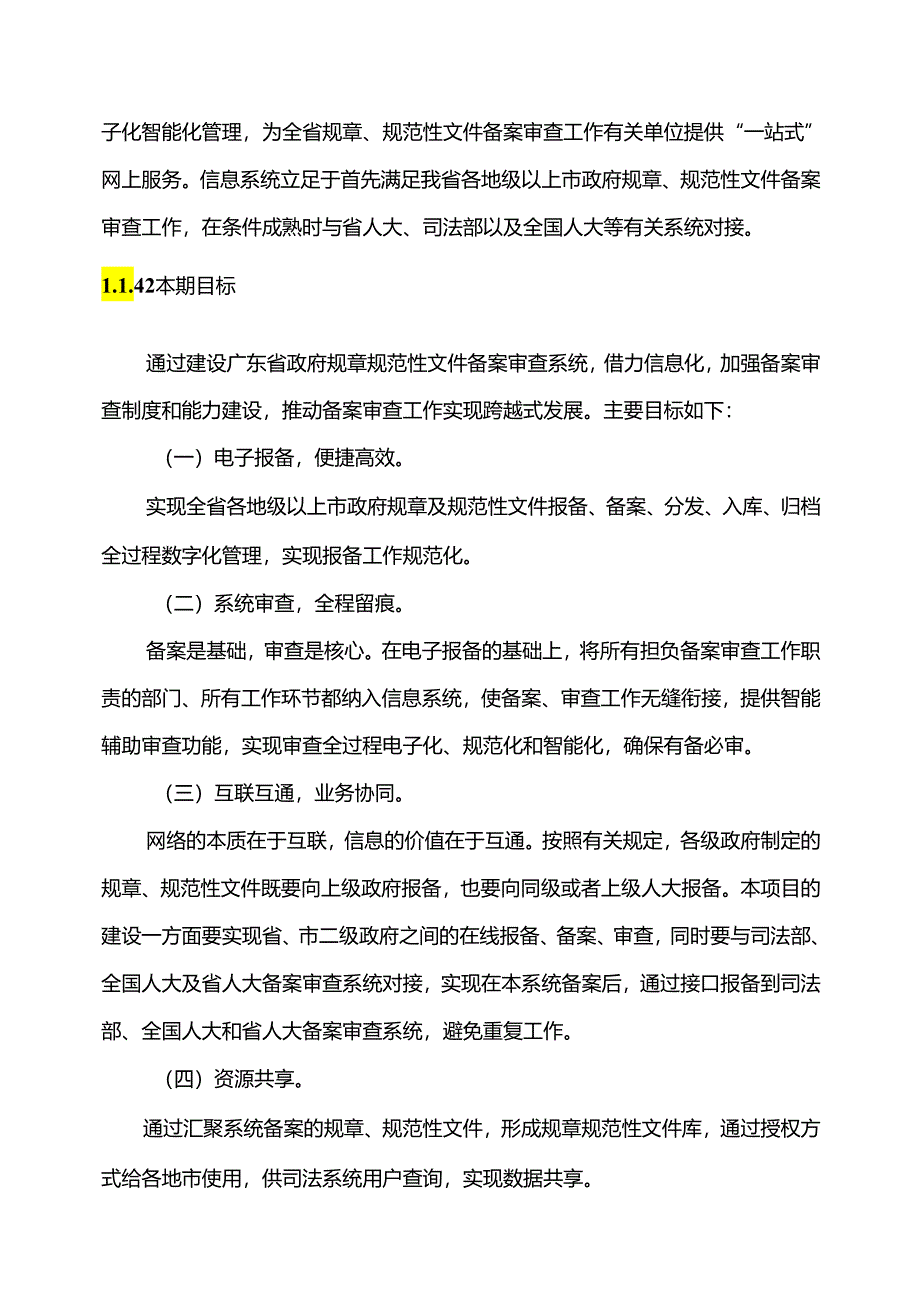 子化智能化管理，为全省规章、规范性文件备案审查工作有关单位提供“一站式”网上服务。信息系统立足于首先满足我省各地级以上市政府规章、规范性文件备案审查工作，在条件成熟时与省人大、司法部以及全国人大等有关系统对接。

1.1.42本期目标

通过建设广东省政府规章规范性文件备案审查系统，借力信息化，加强备案审查制度和能力建设，推动备案审查工作实现跨越式发展。主要目标如下：

（一）电子报备，便捷高效。

实现全省各地级以上市政府规章及规范性文件报备、备案、分发、入库、归档全过程数字化管理，实现报备工作规范化。

（二）系统审查，全程留痕。

备案是基础，审查是核心。在电子报备的基础上，将所有担负备案审查工作职责的部门、所有工作环节都纳入信息系统，使备案、审查工作无缝衔接，提供智能辅助审查功能，实现审查全过程电子化、规范化和智能化，确保有备必审。

（三）互联互通，业务协同。

网络的本质在于互联，信息的价值在于互通。按照有关规定，各级政府制定的规章、规范性文件既要向上级政府报备，也要向同级或者上级人大报备。本项目的建设一方面要实现省、市二级政府之间的在线报备、备案、审查，同时要与司法部、全国人大及省人大备案审查系统对接，实现在本系统备案后，通过接口报备到司法部、全国人大和省人大备案审查系统，避免重复工作。

（四）资源共享。

通过汇聚系统备案的规章、规范性文件，形成规章规范性文件库，通过授权方式给各地市使用，供司法系统用户查询，实现数据共享。